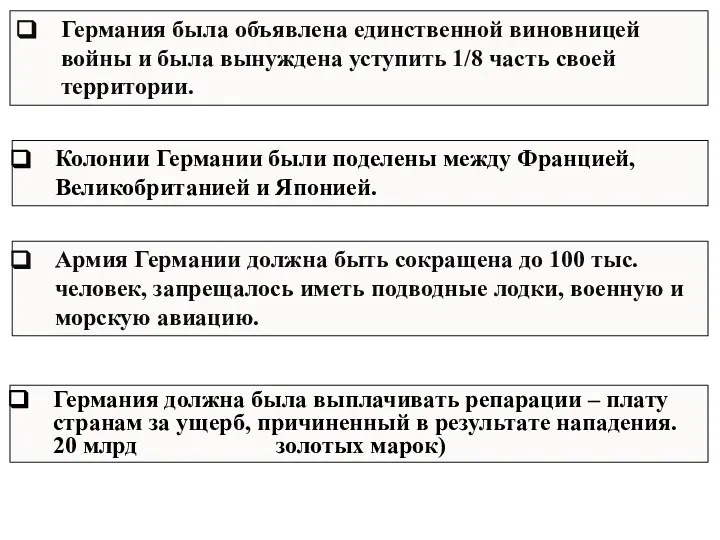 ❑ Германия была объявлена единственной виновницей войны и была вынуждена уступить 1/8 часть своей территории.

❑ Колонии Германии были поделены между Францией, Великобританией и Японией.

❑ Армия Германии должна быть сокращена до 100 тыс. человек, запрещалось иметь подводные лодки, военную и морскую авиацию.

❑ Германия должна была выплачивать репарации – плату странам за ущерб, причиненный в результате нападения. 20 млрд золотых марок)